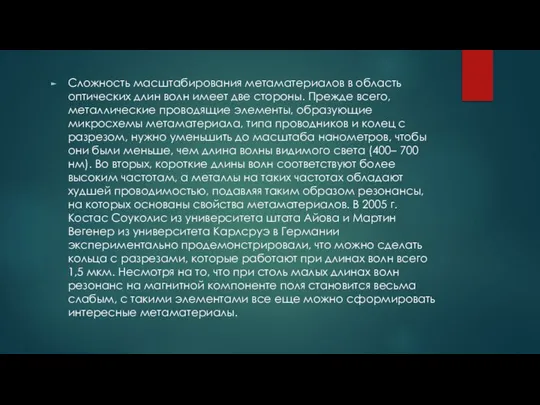 Сложность масштабирования метаматериалов в область оптических длин волн имеет две стороны. Прежде всего, металлические проводящие элементы, образующие микросхемы метаматериала, типа проводников и колец с разрезом, нужно уменьшить до масштаба нанометров, чтобы они были меньше, чем длина волны видимого света (400– 700 нм). Во вторых, короткие длины волн соответствуют более высоким частотам, а металлы на таких частотах обладают худшей проводимостью, подавляя таким образом резонансы, на которых основаны свойства метаматериалов. В 2005 г. Костас Соуколис из университета штата Айова и Мартин Вегенер из университета Карлсруэ в Германии экспериментально продемонстрировали, что можно сделать кольца с разрезами, которые работают при длинах волн всего 1,5 мкм. Несмотря на то, что при столь малых длинах волн резонанс на магнитной компоненте поля становится весьма слабым, с такими элементами все еще можно сформировать интересные метаматериалы.